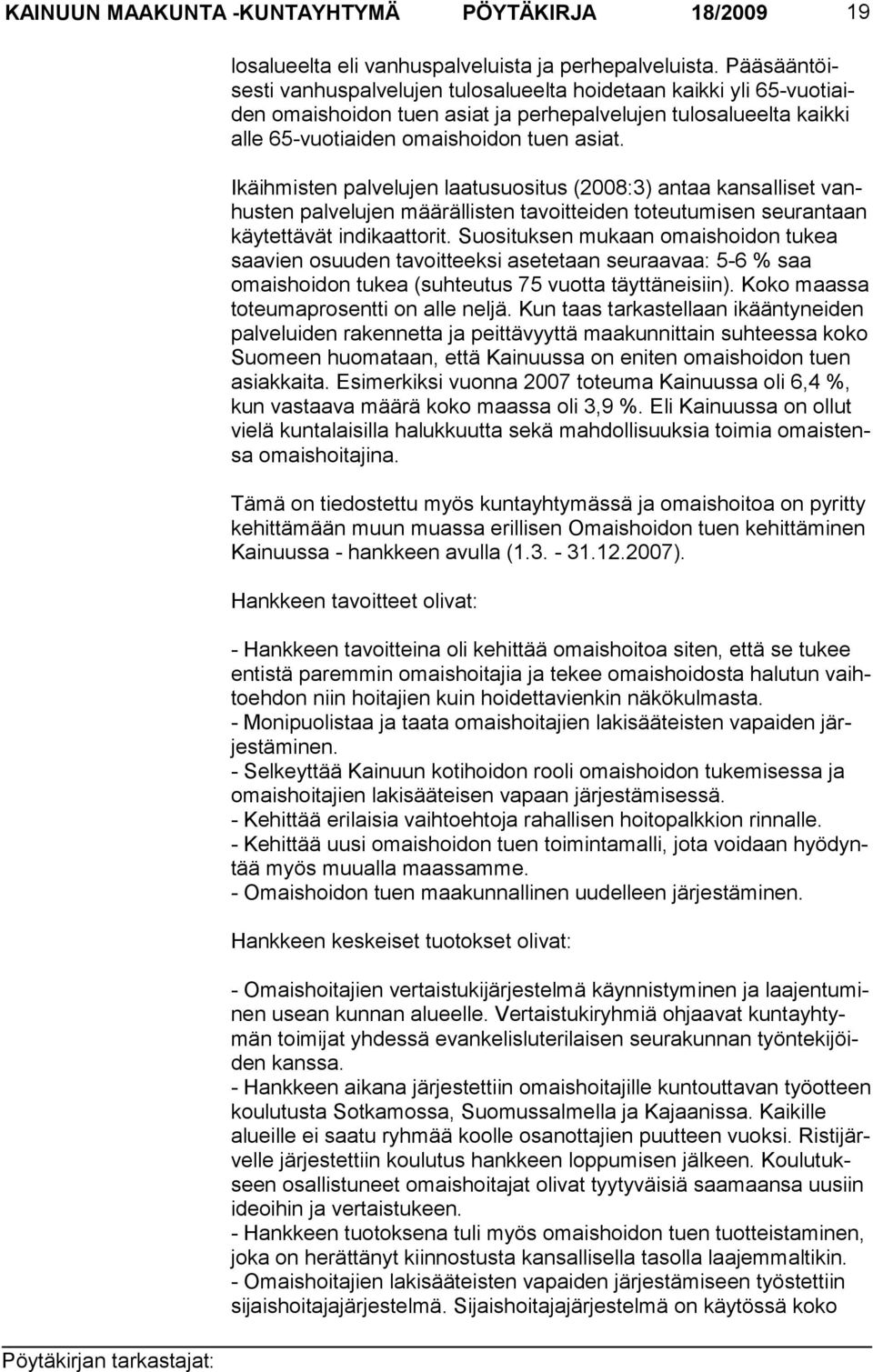 KAINUUN MAAKUNTA -KUNTAYHTYMÄ PÖYTÄKIRJA 18/2009 19

losalueelta eli vanhuspalveluista ja perhepalveluista. Pääsääntöisesti vanhuspalvelujen tulosalueelta hoidetaan kaikki yli 65-vuotiaiden omaishoidon tuen asiat ja perhepalvelujen tulosalueelta kaikki alle 65-vuotiaiden omaishoidon tuen asiat.

Ikäihmisten palvelujen laatusuositus (2008:3) antaa kansalliset vanhusten palvelujen määrällisten tavoitteiden toteutumisen seurantaan käytettävät indikaattorit. Suosituksen mukaan omaishoidon tukea saavien osuuden tavoitteeksi asetetaan seuraavaa: 5-6 % saa omaishoidon tukea (suhteutus 75 vuotta täyttäneisiin). Koko maassa toteumaprosentti on alle neljä. Kun taas tarkastellaan ikääntyneiden palveluiden rakennetta ja peittävyyttä maakunnittain suhteessa koko Suomeen huomataan, että Kainuussa on eniten omaishoidon tuen asiakkaita. Esimerkiksi vuonna 2007 toteuma Kainuussa oli 6,4 %, kun vastaava määrä koko maassa oli 3,9 %. Eli Kainuussa on ollut vielä kuntalaisilla halukkuutta sekä mahdollisuuksia toimia omaistensa omaishoitajina.

Tämä on tiedostettu myös kuntayhtymässä ja omaishoitoa on pyritty kehittämään muun muassa erillisen Omaishoidon tuen kehittäminen Kainuussa - hankkeen avulla (1.3. - 31.12.2007).

Hankkeen tavoitteet olivat:

- Hankkeen tavoitteina oli kehittää omaishoitoa siten, että se tukee entistä paremmin omaishoitajia ja tekee omaishoidosta halutun vaihtoehdon niin hoitajien kuin hoidettavienkin näkökulmasta.
- Monipuolistaa ja taata omaishoitajien lakisääteisten vapaiden järjestäminen.
- Selkeyttää Kainuun kotihoidon rooli omaishoidon tukemisessa ja omaishoitajien lakisääteisen vapaan järjestämisessä.
- Kehittää erilaisia vaihtoehtoja rahallisen hoitopalkkion rinnalle.
- Kehittää uusi omaishoidon tuen toimintamalli, jota voidaan hyödyntää myös muualla maassamme.
- Omaishoidon tuen maakunnallinen uudelleen järjestäminen.

Hankkeen keskeiset tuotokset olivat:

- Omaishoitajien vertaistukijärjestelmä käynnistyminen ja laajentuminen usean kunnan alueelle. Vertaistukiryhmiä ohjaavat kuntayhtymän toimijat yhdessä evankelisluterilaisen seurakunnan työntekijöiden kanssa.
- Hankkeen aikana järjestettiin omaishoitajille kuntouttavan työotteen koulutusta Sotkamossa, Suomussalmella ja Kajaanissa. Kaikille alueille ei saatu ryhmää koolle osanottajien puutteen vuoksi. Ristijärvelle järjestettiin koulutus hankkeen loppumisen jälkeen. Koulutukseen osallistuneet omaishoitajat olivat tyytyväisiä saamaansa uusiin ideoihin ja vertaistukeen.
- Hankkeen tuotoksena tuli myös omaishoidon tuen tuotteistaminen, joka on herättänyt kiinnostusta kansallisella tasolla laajemmaltikin.
- Omaishoitajien lakisääteisten vapaiden järjestämiseen työstettiin sijaishoitajajärjestelmä. Sijaishoitajajärjestelmä on käytössä koko

Pöytäkirjan tarkastajat: